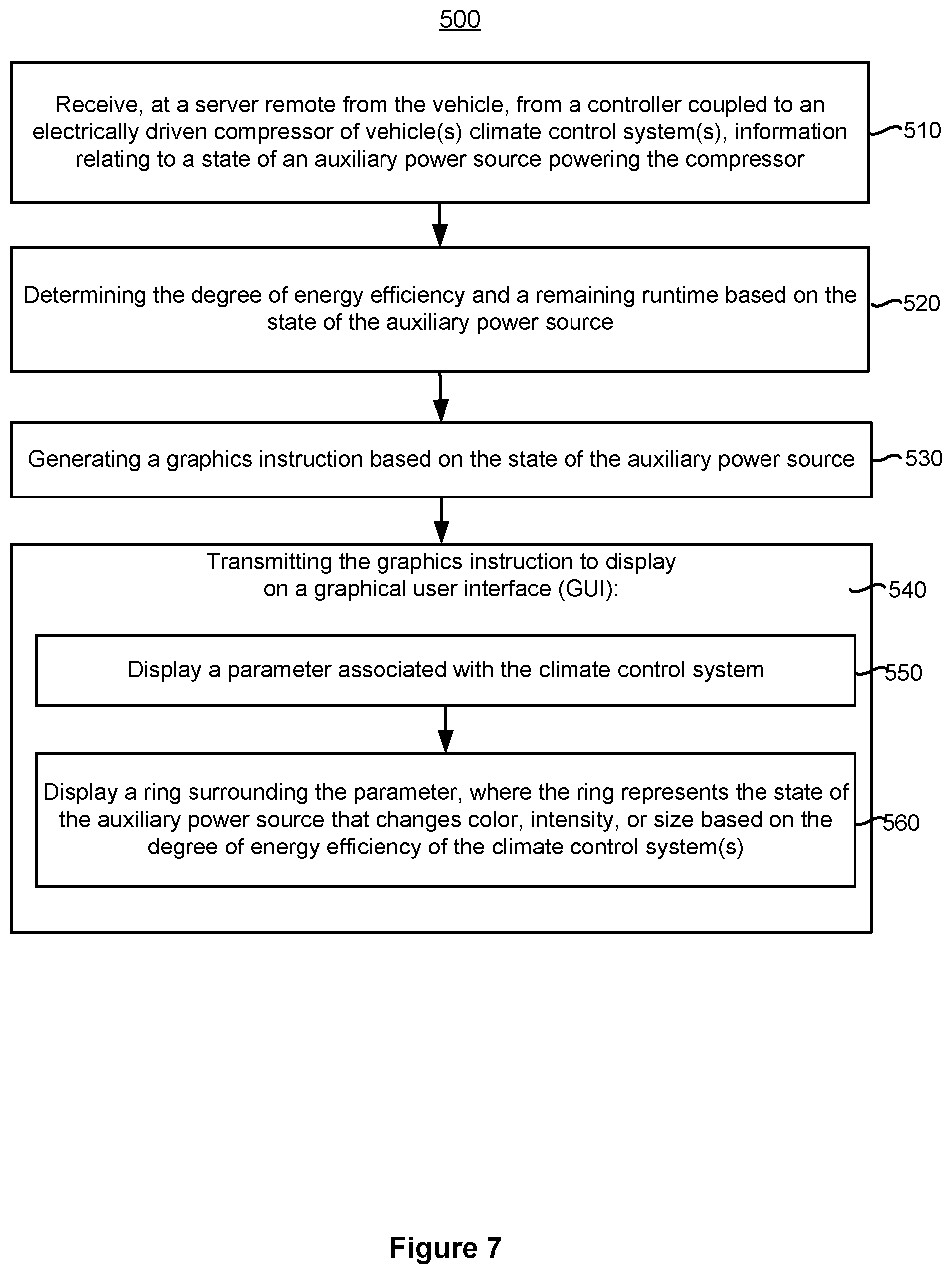 500

Receive, at a server remote from the vehicle, from a controller coupled to an electrically driven compressor of vehicle(s) climate control system(s), information relating to a state of an auxiliary power source powering the compressor

510

Determining the degree of energy efficiency and a remaining runtime based on the state of the auxiliary power source

520

Generating a graphics instruction based on the state of the auxiliary power source

530

Transmitting the graphics instruction to display on a graphical user interface (GUI):

540

Display a parameter associated with the climate control system

550

Display a ring surrounding the parameter, where the ring represents the state of the auxiliary power source that changes color, intensity, or size based on the degree of energy efficiency of the climate control system(s)

560

Figure 7